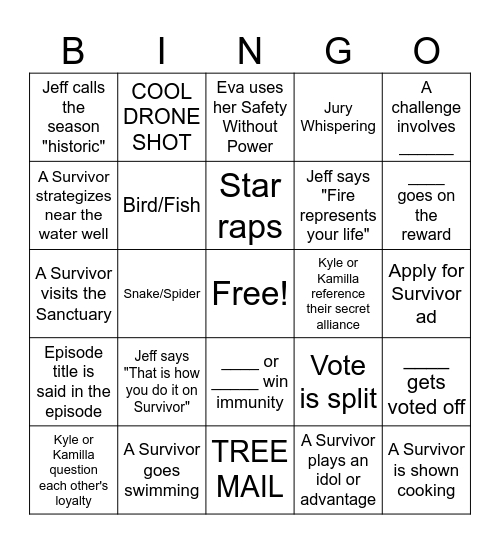 | B | I | N | G | O |
|---|---|---|---|---|
| Jeff calls the season "historic" | COOL DRONE SHOT | Eva uses her Safety Without Power | Jury Whispering | A challenge involves ______ |
| A Survivor strategizes near the water well | Bird/Fish | Star raps | Jeff says "Fire represents your life" | ____ goes on the reward |
| A Survivor visits the Sanctuary | Snake/Spider | Free! | Kyle or Kamilla reference their secret alliance | Apply for Survivor ad |
| Episode title is said in the episode | Jeff says "That is how you do it on Survivor" | ____ or _____ win immunity | Vote is split | _____ gets voted off |
| Kyle or Kamilla question each other's loyalty | A Survivor goes swimming | TREE MAIL | A Survivor plays an idol or advantage | A Survivor is shown cooking |